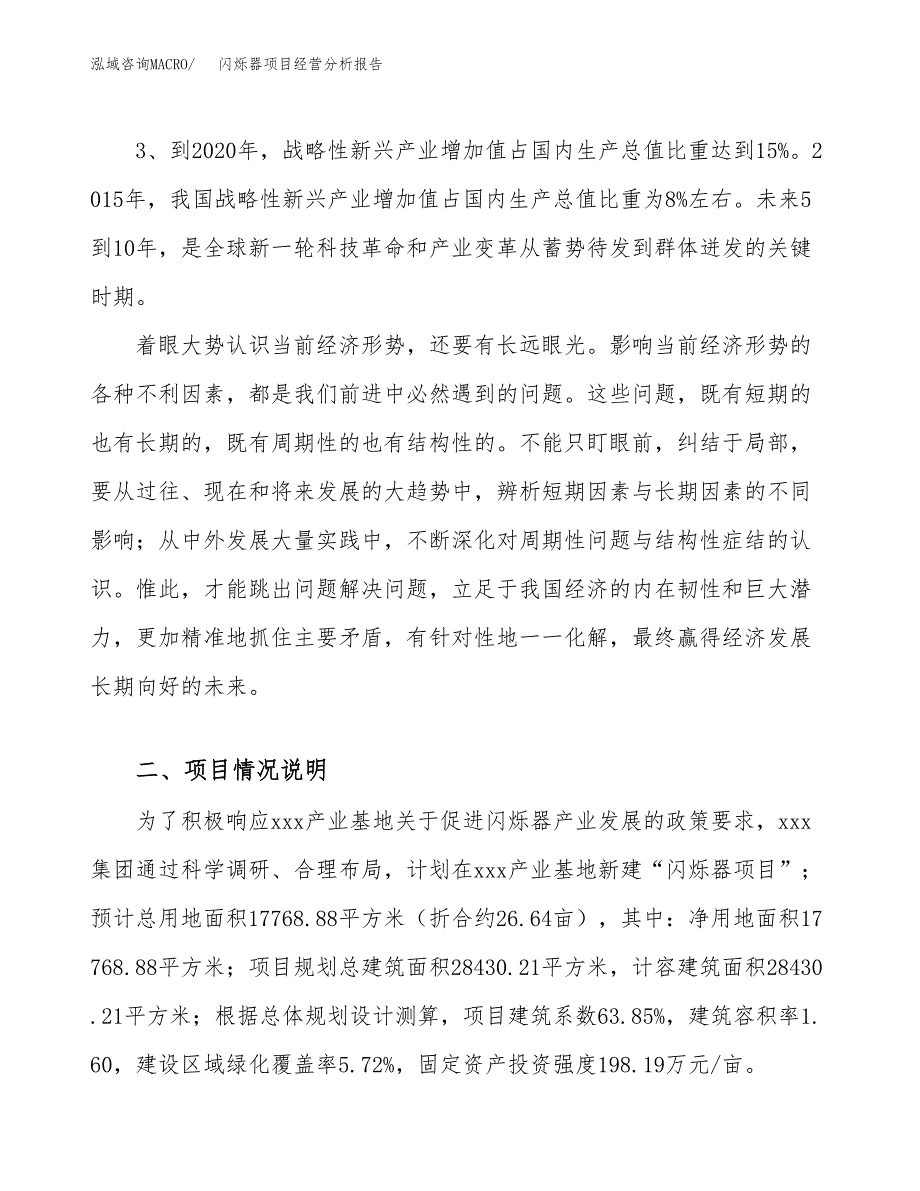 泓域咨询MACRO/ 闪烁器项目经营分析报告

3、到2020年，战略性新兴产业增加值占国内生产总值比重达到15%。2015年，我国战略性新兴产业增加值占国内生产总值比重为8%左右。未来5到10年，是全球新一轮科技革命和产业变革从蓄势待发到群体迸发的关键时期。

着眼大势认识当前经济形势，还要有长远眼光。影响当前经济形势的各种不利因素，都是我们前进中必然遇到的问题。这些问题，既有短期的也有长期的，既有周期性的也有结构性的。不能只盯眼前，纠结于局部，要从过往、现在和将来发展的大趋势中，辨析短期因素与长期因素的不同影响；从中外发展大量实践中，不断深化对周期性问题与结构性症结的认识。惟此，才能跳出问题解决问题，立足于我国经济的内在韧性和巨大潜力，更加精准地抓住主要矛盾，有针对性地一一化解，最终赢得经济发展长期向好的未来。

二、项目情况说明

为了积极响应xxx产业基地关于促进闪烁器产业发展的政策要求，xxx集团通过科学调研、合理布局，计划在xxx产业基地新建“闪烁器项目”；预计总用地面积17768.88平方米（折合约26.64亩），其中：净用地面积17768.88平方米；项目规划总建筑面积28430.21平方米，计容建筑面积28430.21平方米；根据总体规划设计测算，项目建筑系数63.85%，建筑容积率1.60，建设区域绿化覆盖率5.72%，固定资产投资强度198.19万元/亩。